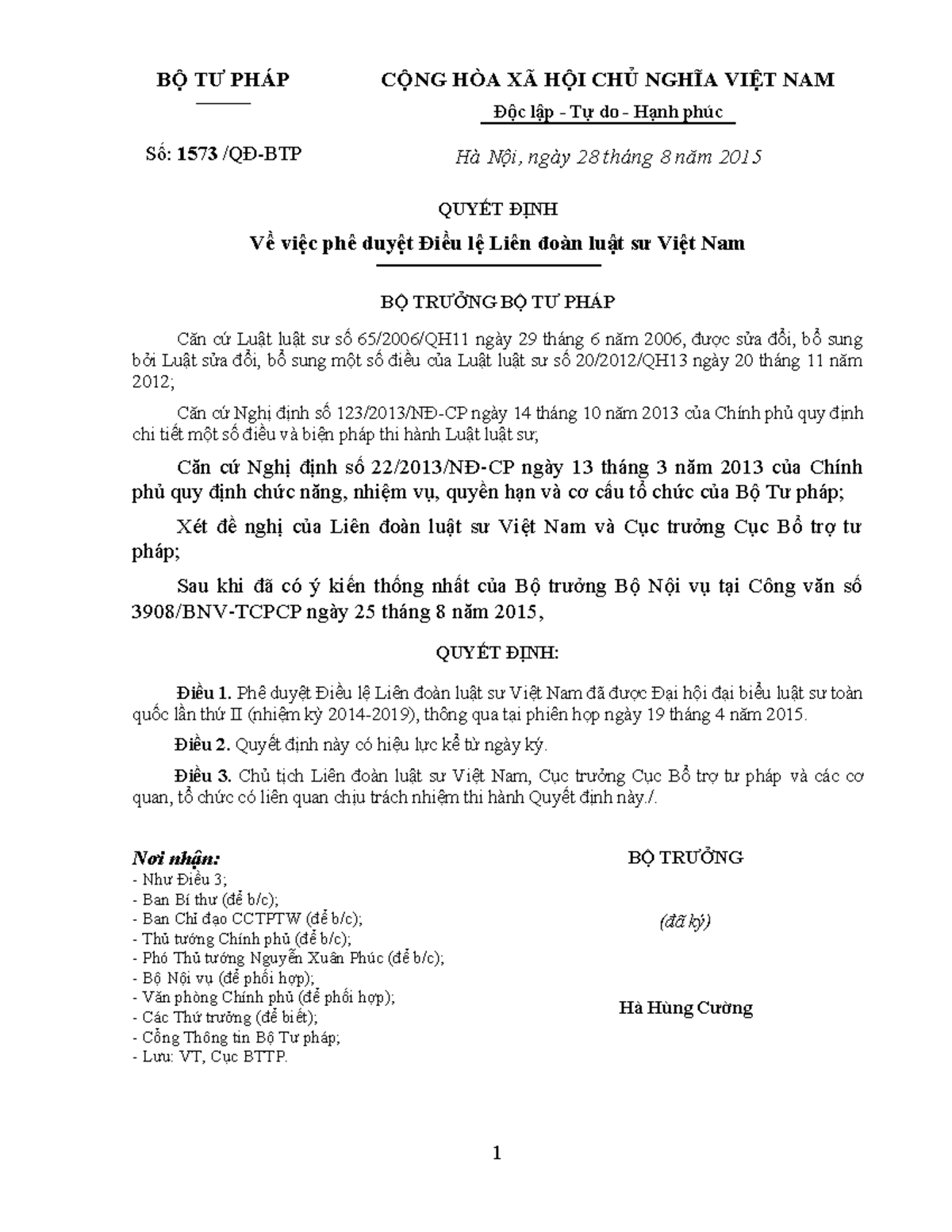 BỘ TƯ PHÁP

Số: 1573 /QĐ-BTP

CỘNG HÒA XÃ HỘI CHỦ NGHĨA VIỆT NAM

Độc lập - Tự do - Hạnh phúc

Hà Nội, ngày 28 tháng 8 năm 2015

QUYẾT ĐỊNH

Về việc phê duyệt Điều lệ Liên đoàn luật sư Việt Nam

BỘ TRƯỞNG BỘ TƯ PHÁP

Căn cứ Luật luật sư số 65/2006/QH11 ngày 29 tháng 6 năm 2006, được sửa đổi, bổ sung bởi Luật sửa đổi, bổ sung một số điều của Luật luật sư số 20/2012/QH13 ngày 20 tháng 11 năm 2012;

Căn cứ Nghị định số 123/2013/NĐ-CP ngày 14 tháng 10 năm 2013 của Chính phủ quy định chi tiết một số điều và biện pháp thi hành Luật luật sư;

Căn cứ Nghị định số 22/2013/NĐ-CP ngày 13 tháng 3 năm 2013 của Chính phủ quy định chức năng, nhiệm vụ, quyền hạn và cơ cấu tổ chức của Bộ Tư pháp;

Xét đề nghị của Liên đoàn luật sư Việt Nam và Cục trưởng Cục Bổ trợ tư pháp;

Sau khi đã có ý kiến thống nhất của Bộ trưởng Bộ Nội vụ tại Công văn số 3908/BNV-TCPCP ngày 25 tháng 8 năm 2015,

QUYẾT ĐỊNH:

Điều 1. Phê duyệt Điều lệ Liên đoàn luật sư Việt Nam đã được Đại hội đại biểu luật sư toàn quốc lần thứ II (nhiệm kỳ 2014-2019), thông qua tại phiên họp ngày 19 tháng 4 năm 2015.

Điều 2. Quyết định này có hiệu lực kể từ ngày ký.

Điều 3. Chủ tịch Liên đoàn luật sư Việt Nam, Cục trưởng Cục Bổ trợ tư pháp và các cơ quan, tổ chức có liên quan chịu trách nhiệm thi hành Quyết định này./.

Nơi nhận:
- Như Điều 3;
- Ban Bí thư (để b/c);
- Ban Chỉ đạo CCTPTW (để b/c);
- Thủ tướng Chính phủ (để b/c);
- Phó Thủ tướng Nguyễn Xuân Phúc (để b/c);
- Bộ Nội vụ (để phối hợp);
- Văn phòng Chính phủ (để phối hợp);
- Các Thứ trưởng (để biết);
- Cổng Thông tin Bộ Tư pháp;
- Lưu: VT, Cục BTTP.

BỘ TRƯỞNG

(đã ký)

Hà Hùng Cường

1